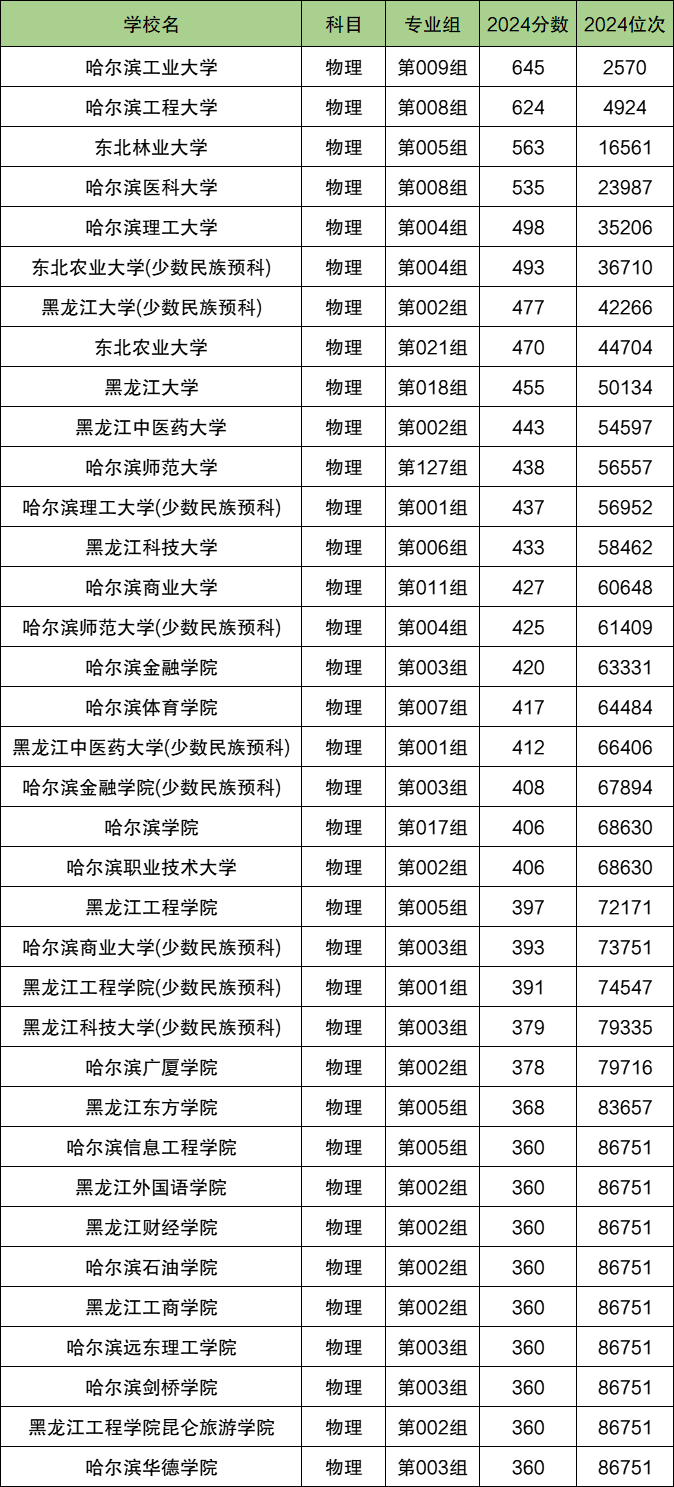 | 学校名 | 科目 | 专业组 | 2024分数 | 2024位次 |
|---|---|---|---|---|
| 哈尔滨工业大学 | 物理 | 第009组 | 645 | 2570 |
| 哈尔滨工程大学 | 物理 | 第008组 | 624 | 4924 |
| 东北林业大学 | 物理 | 第005组 | 563 | 16561 |
| 哈尔滨医科大学 | 物理 | 第008组 | 535 | 23987 |
| 哈尔滨理工大学 | 物理 | 第004组 | 498 | 35206 |
| 东北农业大学(少数民族预科) | 物理 | 第004组 | 493 | 36710 |
| 黑龙江大学(少数民族预科) | 物理 | 第002组 | 477 | 42266 |
| 东北农业大学 | 物理 | 第021组 | 470 | 44704 |
| 黑龙江大学 | 物理 | 第018组 | 455 | 50134 |
| 黑龙江中医药大学 | 物理 | 第002组 | 443 | 54597 |
| 哈尔滨师范大学 | 物理 | 第127组 | 438 | 56557 |
| 哈尔滨理工大学(少数民族预科) | 物理 | 第001组 | 437 | 56952 |
| 黑龙江科技大学 | 物理 | 第006组 | 433 | 58462 |
| 哈尔滨商业大学 | 物理 | 第011组 | 427 | 60648 |
| 哈尔滨师范大学(少数民族预科) | 物理 | 第004组 | 425 | 61409 |
| 哈尔滨金融学院 | 物理 | 第003组 | 420 | 63331 |
| 哈尔滨体育学院 | 物理 | 第007组 | 417 | 64484 |
| 黑龙江中医药大学(少数民族预科) | 物理 | 第001组 | 412 | 66406 |
| 哈尔滨金融学院(少数民族预科) | 物理 | 第003组 | 408 | 67894 |
| 哈尔滨学院 | 物理 | 第017组 | 406 | 68630 |
| 哈尔滨职业技术大学 | 物理 | 第002组 | 406 | 68630 |
| 黑龙江工程学院 | 物理 | 第005组 | 397 | 72171 |
| 哈尔滨商业大学(少数民族预科) | 物理 | 第003组 | 393 | 73751 |
| 黑龙江工程学院(少数民族预科) | 物理 | 第001组 | 391 | 74547 |
| 黑龙江科技大学(少数民族预科) | 物理 | 第003组 | 379 | 79335 |
| 哈尔滨广厦学院 | 物理 | 第002组 | 378 | 79716 |
| 黑龙江东方学院 | 物理 | 第005组 | 368 | 83657 |
| 哈尔滨信息工程学院 | 物理 | 第005组 | 360 | 86751 |
| 黑龙江外国语学院 | 物理 | 第002组 | 360 | 86751 |
| 黑龙江财经学院 | 物理 | 第002组 | 360 | 86751 |
| 哈尔滨石油学院 | 物理 | 第002组 | 360 | 86751 |
| 黑龙江工商学院 | 物理 | 第002组 | 360 | 86751 |
| 哈尔滨远东理工学院 | 物理 | 第003组 | 360 | 86751 |
| 哈尔滨剑桥学院 | 物理 | 第003组 | 360 | 86751 |
| 黑龙江工程学院昆仑旅游学院 | 物理 | 第002组 | 360 | 86751 |
| 哈尔滨华德学院 | 物理 | 第003组 | 360 | 86751 |